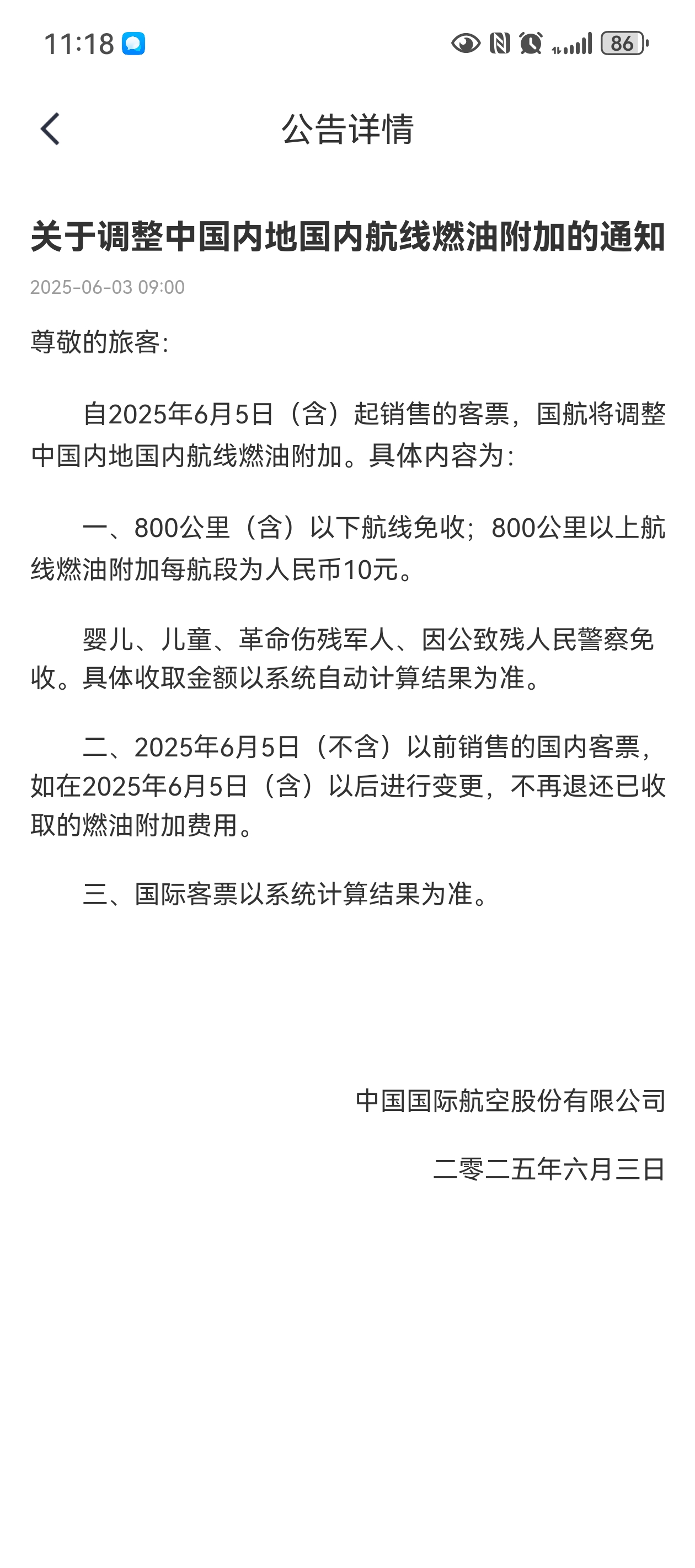 11:18

86

公告详情

关于调整中国内地国内航线燃油附加的通知

2025-06-03 09:00

尊敬的旅客:

自2025年6月5日（含）起销售的客票，国航将调整中国内地国内航线燃油附加。具体内容为:

一、800公里（含）以下航线免收；800公里以上航线燃油附加每航段为人民币10元。

婴儿、儿童、革命伤残军人、因公致残人民警察免收。具体收取金额以系统自动计算结果为准。

二、2025年6月5日（不含）以前销售的国内客票，如在2025年6月5日（含）以后进行变更，不再退还已收取的燃油附加费用。

三、国际客票以系统计算结果为准。

中国国际航空股份有限公司

二零二五年六月三日